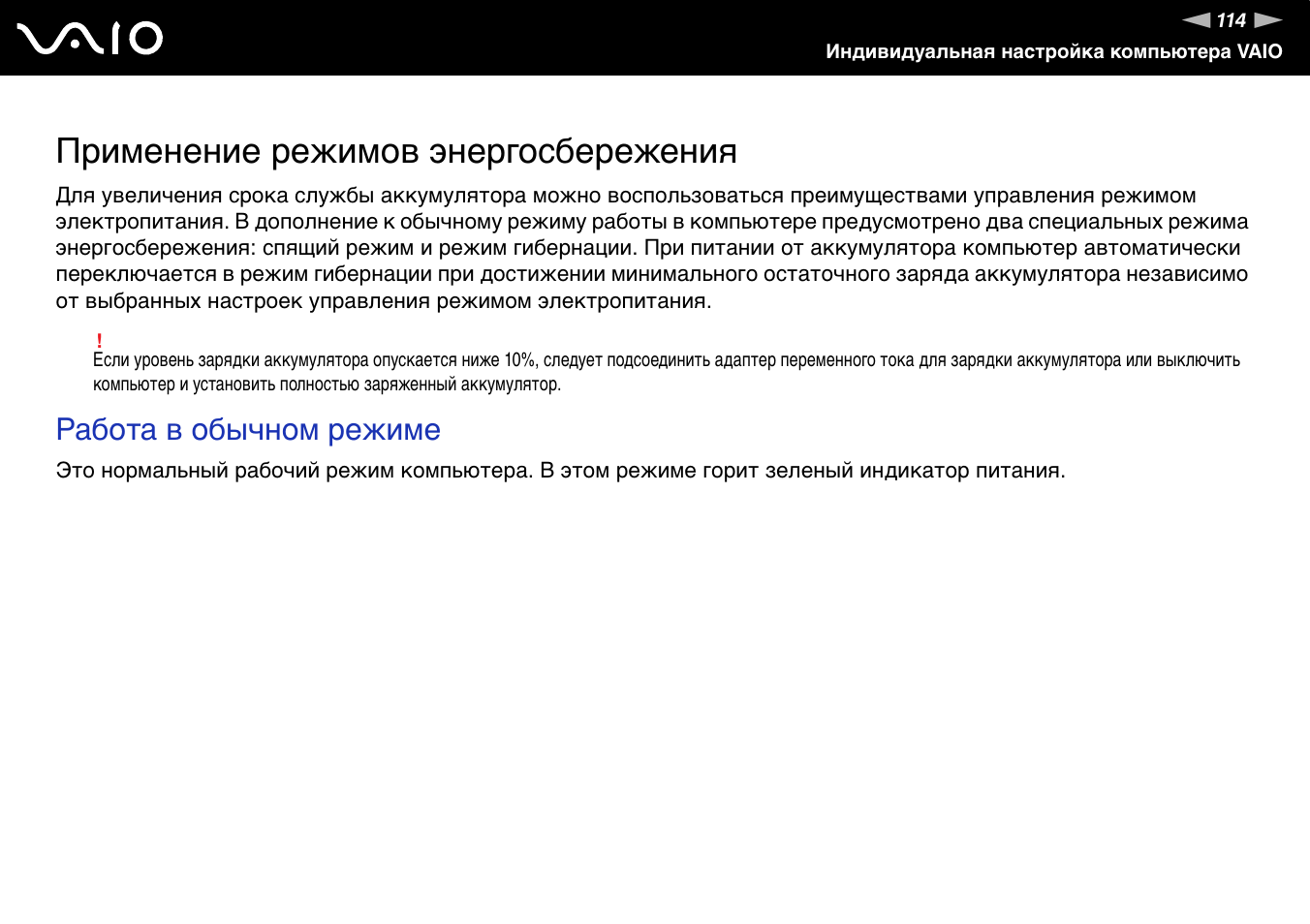 VAIO

114

Индивидуальная настройка компьютера VAIO

Применение режимов энергосбережения

Для увеличения срока службы аккумулятора можно воспользоваться преимуществами управления режимом электропитания. В дополнение к обычному режиму работы в компьютере предусмотрено два специальных режима энергосбережения: спящий режим и режим гибернации. При питании от аккумулятора компьютер автоматически переключается в режим гибернации при достижении минимального остаточного заряда аккумулятора независимо от выбранных настроек управления режимом электропитания.

!
Если уровень зарядки аккумулятора опускается ниже 10%, следует подсоединить адаптер переменного тока для зарядки аккумулятора или выключить компьютер и установить полностью заряженный аккумулятор.

Работа в обычном режиме

Это нормальный рабочий режим компьютера. В этом режиме горит зеленый индикатор питания.